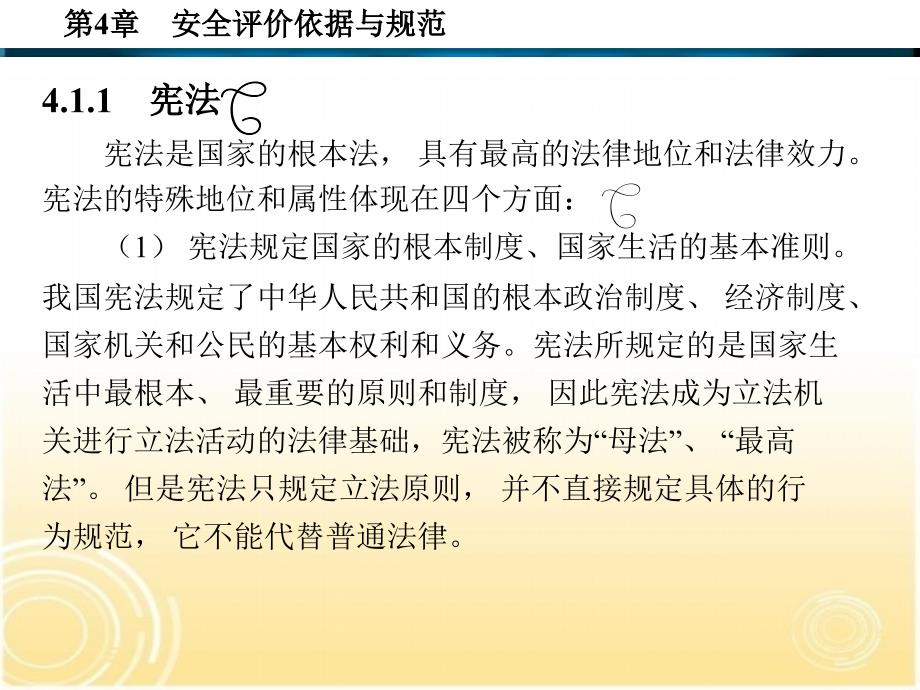 第4章　安全评价依据与规范

4.1.1　宪法

宪法是国家的根本法， 具有最高的法律地位和法律效力。宪法的特殊地位和属性体现在四个方面：

（1） 宪法规定国家的根本制度、国家生活的基本准则。我国宪法规定了中华人民共和国的根本政治制度、 经济制度、国家机关和公民的基本权利和义务。宪法所规定的是国家生活中最根本、 最重要的原则和制度， 因此宪法成为立法机关进行立法活动的法律基础，宪法被称为“母法”、 “最高法”。 但是宪法只规定立法原则， 并不直接规定具体的行为规范， 它不能代替普通法律。